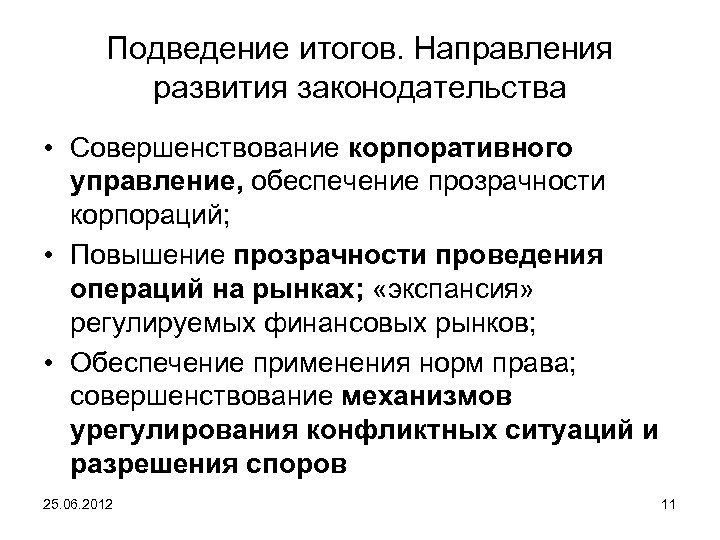 Подведение итогов. Направления развития законодательства

• Совершенствование корпоративного управление, обеспечение прозрачности корпораций;
• Повышение прозрачности проведения операций на рынках; «экспансия» регулируемых финансовых рынков;
• Обеспечение применения норм права; совершенствование механизмов урегулирования конфликтных ситуаций и разрешения споров

25.06.2012

11